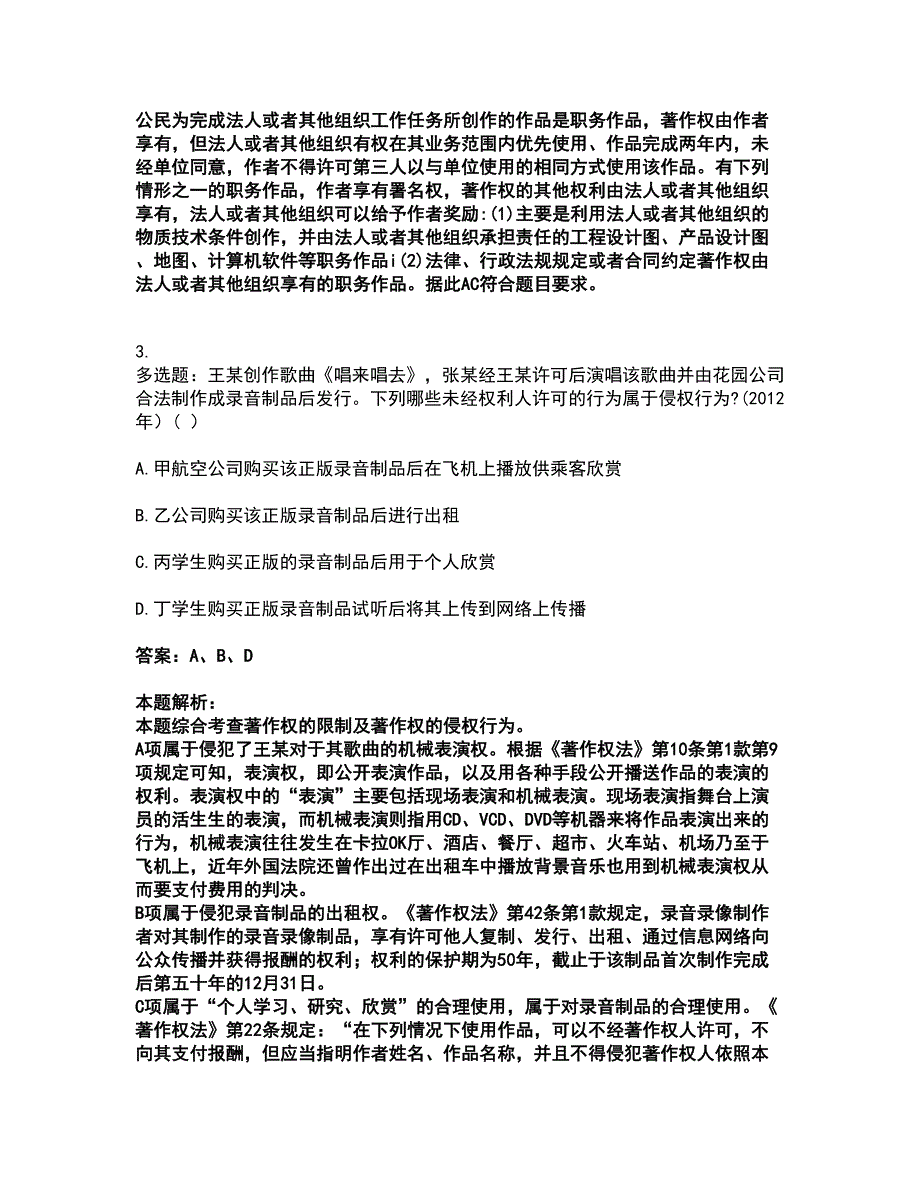 公民为完成法人或者其他组织工作任务所创作的作品是职务作品，著作权由作者享有，但法人或者其他组织有权在其业务范围内优先使用、作品完成两年内，未经单位同意，作者不得许可第三人以与单位使用的相同方式使用该作品。有下列情形之一的职务作品，作者享有署名权，著作权的其他权利由法人或者其他组织享有，法人或者其他组织可以给予作者奖励:(1)主要是利用法人或者其他组织的物质技术条件创作，并由法人或者其他组织承担责任的工程设计图、产品设计图、地图、计算机软件等职务作品i(2)法律、行政法规规定或者合同约定著作权由法人或者其他组织享有的职务作品。据此AC符合题目要求。

3.
多选题：王某创作歌曲《唱来唱去》，张某经王某许可后演唱该歌曲并由花园公司合法制作成录音制品后发行。下列哪些未经权利人许可的行为属于侵权行为?(2012年)（ ）

A.甲航空公司购买该正版录音制品后在飞机上播放供乘客欣赏

B.乙公司购买该正版录音制品后进行出租

C.丙学生购买正版的录音制品后用于个人欣赏

D.丁学生购买正版录音制品试听后将其上传到网络上传播

答案：A、B、D

本题解析：
本题综合考查著作权的限制及著作权的侵权行为。
A项属于侵犯了王某对于其歌曲的机械表演权。根据《著作权法》第10条第1款第9项规定可知，表演权，即公开表演作品，以及用各种手段公开播送作品的表演的权利。表演权中的“表演”主要包括现场表演和机械表演。现场表演指舞台上演员的活生生的表演，而机械表演则指用CD、VCD、DVD等机器来将作品表演出来的行为，机械表演往往发生在卡拉OK厅、酒店、餐厅、超市、火车站、机场乃至于飞机上，近年外国法院还曾作出过在出租车中播放背景音乐也用到机械表演权从而要支付费用的判决。
B项属于侵犯录音制品的出租权。《著作权法》第42条第1款规定，录音录像制作者对其制作的录音录像制品，享有许可他人复制、发行、出租、通过信息网络向公众传播并获得报酬的权利；权利的保护期为50年，截止于该制品首次制作完成后第五十年的12月31日。
C项属于“个人学习、研究、欣赏”的合理使用，属于对录音制品的合理使用。《著作权法》第22条规定：“在下列情况下使用作品，可以不经著作权人许可，不向其支付报酬，但应当指明作者姓名、作品名称，并且不得侵犯著作权人依照本